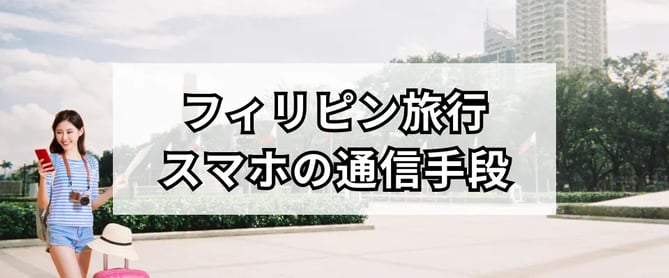 フィリピン旅行
スマホの通信手段